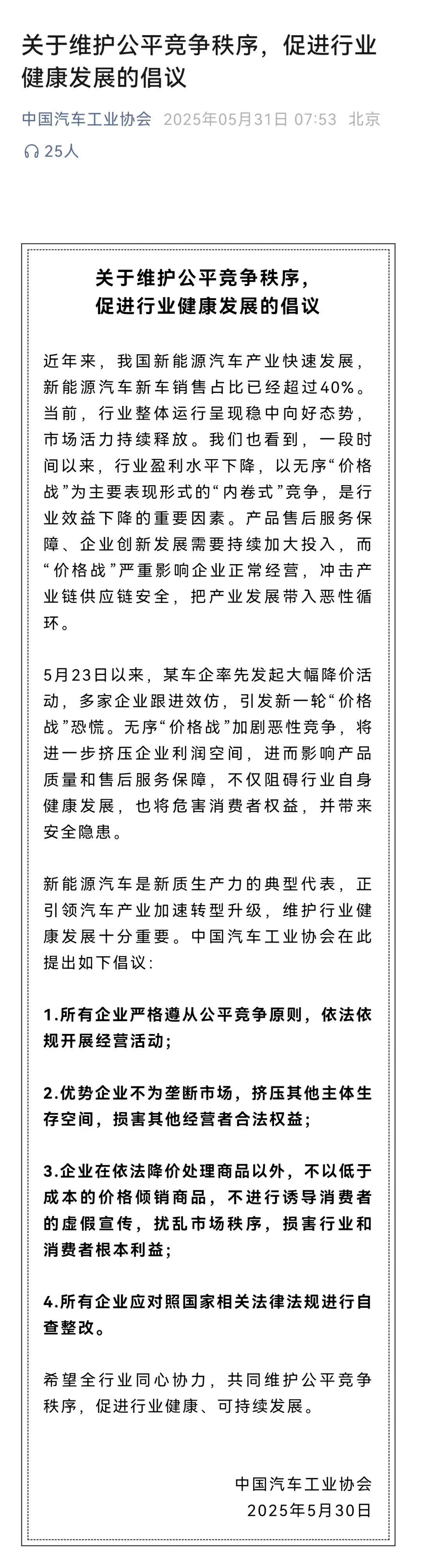 关于维护公平竞争秩序，促进行业健康发展的倡议

中国汽车工业协会 2025年05月31日 07:53 北京

25人

关于维护公平竞争秩序，
促进行业健康发展的倡议

近年来，我国新能源汽车产业快速发展，新能源汽车新车销售占比已经超过40%。当前，行业整体运行呈现稳中向好态势，市场活力持续释放。我们也看到，一段时间以来，行业盈利水平下降，以无序“价格战”为主要表现形式的“内卷式”竞争，是行业效益下降的重要因素。产品售后服务保障、企业创新发展需要持续加大投入，而“价格战”严重影响企业正常经营，冲击产业链供应链安全，把产业发展带入恶性循环。

5月23日以来，某车企率先发起大幅降价活动，多家企业跟进效仿，引发新一轮“价格战”恐慌。无序“价格战”加剧恶性竞争，将进一步挤压企业利润空间，进而影响产品质量和售后服务保障，不仅阻碍行业自身健康发展，也将危害消费者权益，并带来安全隐患。

新能源汽车是新质生产力的典型代表，正引领汽车产业加速转型升级，维护行业健康发展十分重要。中国汽车工业协会在此提出如下倡议：

1.所有企业严格遵从公平竞争原则，依法依规开展经营活动；

2.优势企业不为垄断市场，挤压其他主体生存空间，损害其他经营者合法权益；

3.企业在依法降价处理商品以外，不以低于成本的价格倾销商品，不进行诱导消费者的虚假宣传，扰乱市场秩序，损害行业和消费者根本利益；

4.所有企业应对照国家相关法律法规进行自查整改。

希望全行业同心协力，共同维护公平竞争秩序，促进行业健康、可持续发展。

中国汽车工业协会
2025年5月30日